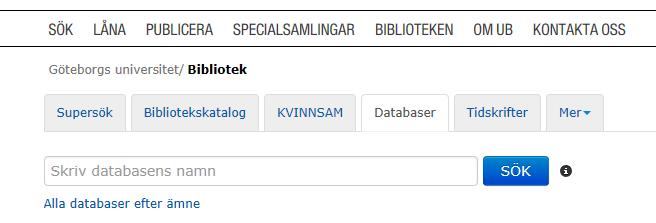 SÖK LÅNA PUBLICERA SPECIALSAMLINGAR BIBLIOTEKEN OM UB KONTAKTA OSS

Göteborgs universitet/ Bibliotek

Supersök Bibliotekskatalog KVINNSAM Databaser Tidskrifter Mer

Skriv databasens namn SÖK

Alla databaser efter ämne